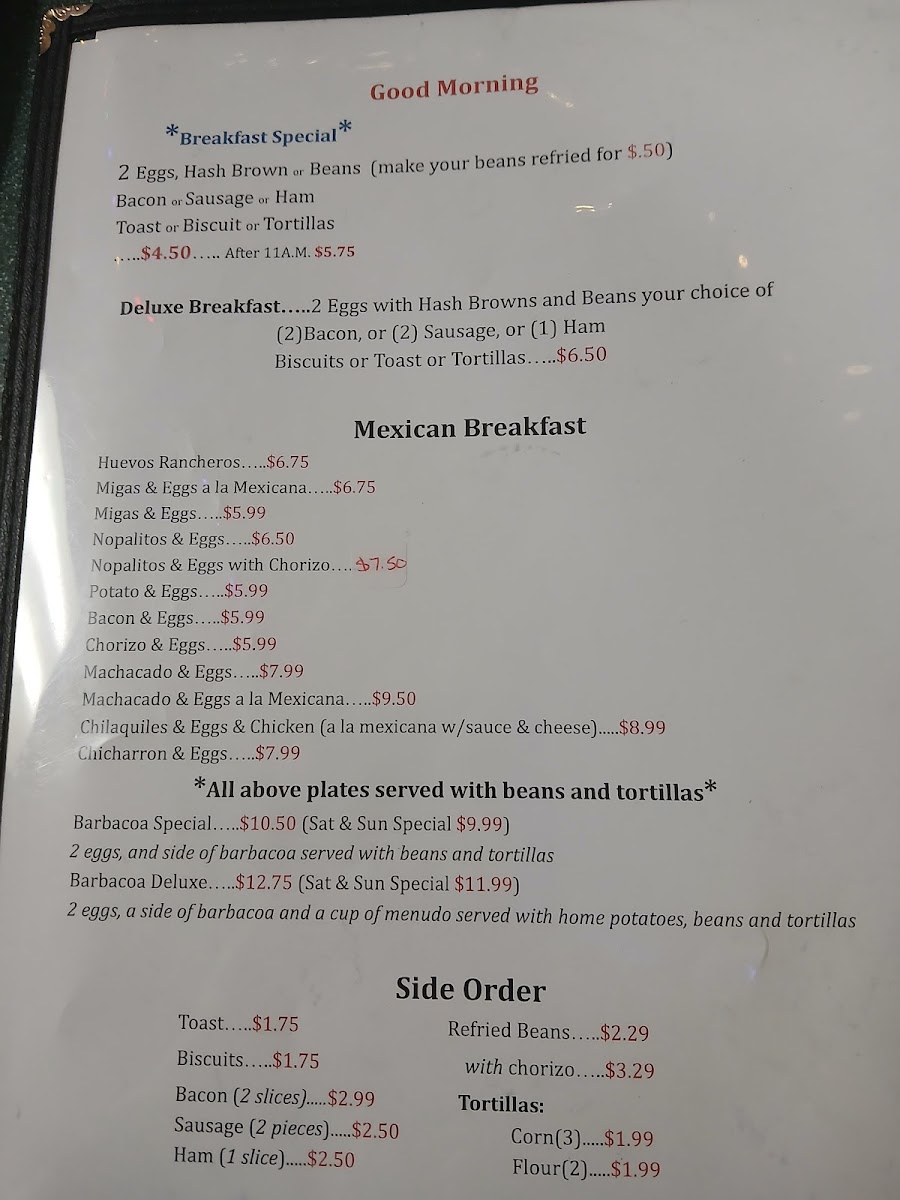 Good Morning

*Breakfast Special*

2 Eggs, Hash Brown or Beans (make your beans refried for $.50)
Bacon or Sausage or Ham
Toast or Biscuit or Tortillas
.....$4.50..... After 11A.M. $5.75

Deluxe Breakfast.....2 Eggs with Hash Browns and Beans your choice of (2)Bacon, or (2) Sausage, or (1) Ham Biscuits or Toast or Tortillas.....$6.50

Mexican Breakfast

Huevos Rancheros.....$6.75
Migas & Eggs a la Mexicana.....$6.75
Migas & Eggs.....$5.99
Nopalitos & Eggs.....$6.50
Nopalitos & Eggs with Chorizo....$7.50
Potato & Eggs.....$5.99
Bacon & Eggs.....$5.99
Chorizo & Eggs.....$5.99
Machacado & Eggs.....$7.99
Machacado & Eggs a la Mexicana.....$9.50
Chilaquiles & Eggs & Chicken (a la mexicana w/sauce & cheese).....$8.99
Chicharron & Eggs.....$7.99

*All above plates served with beans and tortillas*

Barbacoa Special.....$10.50 (Sat & Sun Special $9.99)
2 eggs, and side of barbacoa served with beans and tortillas
Barbacoa Deluxe.....$12.75 (Sat & Sun Special $11.99)
2 eggs, a side of barbacoa and a cup of menudo served with home potatoes, beans and tortillas

Side Order

Toast.....$1.75
Biscuits.....$1.75
Bacon (2 slices).....$2.99
Sausage (2 pieces).....$2.50
Ham (1 slice).....$2.50

Refried Beans.....$2.29
with chorizo.....$3.29
Tortillas:
Corn(3).....$1.99
Flour(2).....$1.99